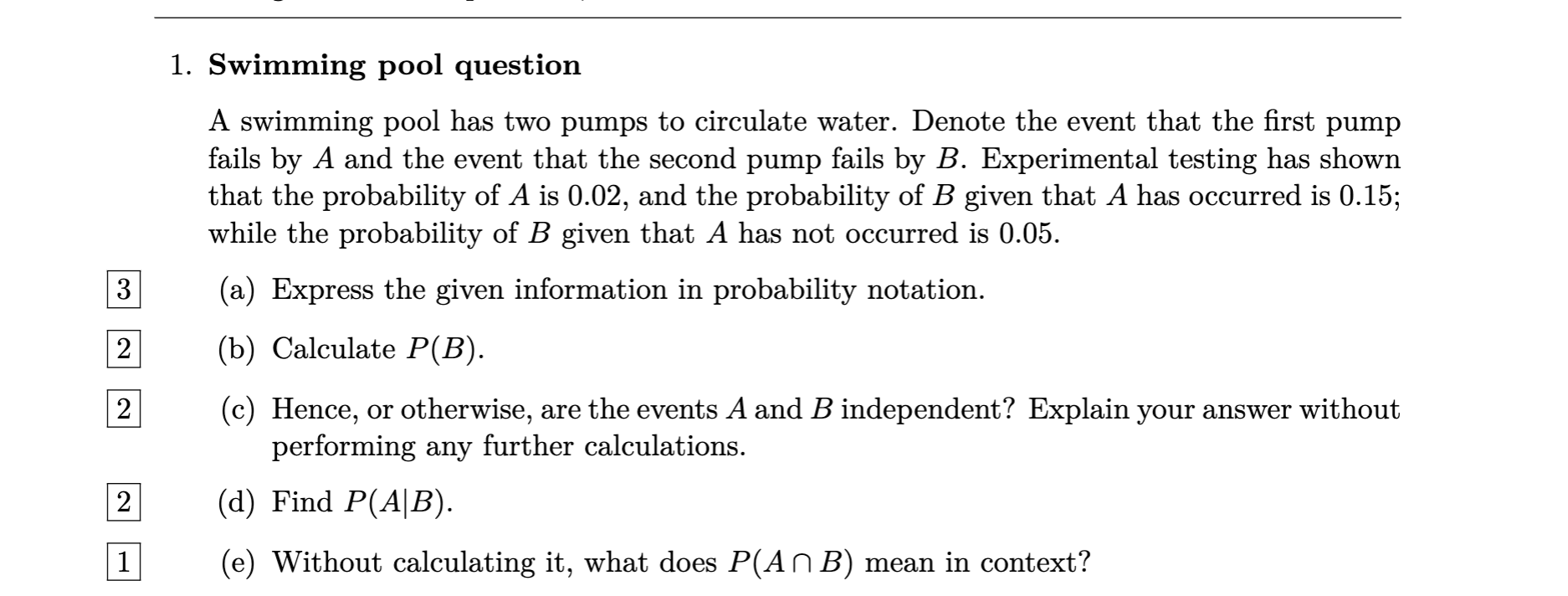 1. **Swimming pool question**

A swimming pool has two pumps to circulate water. Denote the event that the first pump fails by $A$ and the event that the second pump fails by $B$. Experimental testing has shown that the probability of $A$ is 0.02, and the probability of $B$ given that $A$ has occurred is 0.15; while the probability of $B$ given that $A$ has not occurred is 0.05.

3 (a) Express the given information in probability notation.

2 (b) Calculate $P(B)$.

2 (c) Hence, or otherwise, are the events $A$ and $B$ independent? Explain your answer without performing any further calculations.

2 (d) Find $P(A|B)$.

1 (e) Without calculating it, what does $P(A \cap B)$ mean in context?